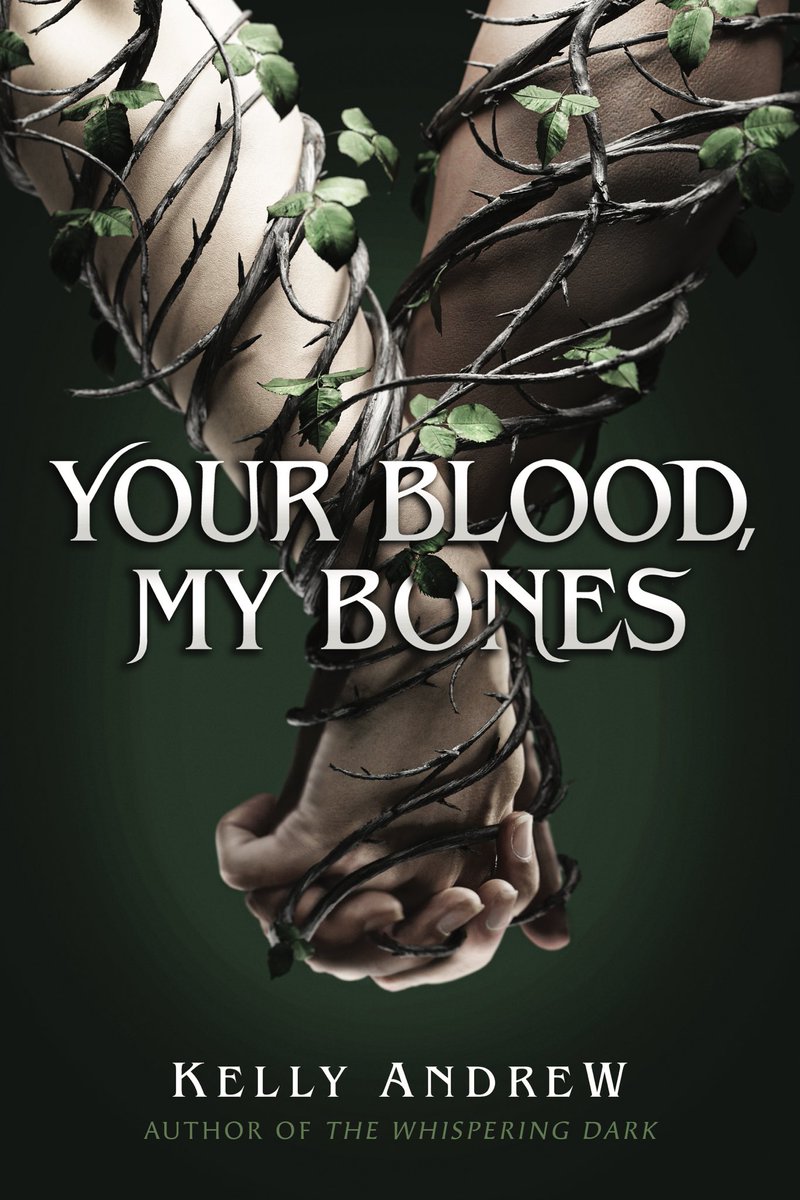 YOUR BLOOD, MY BONES

KELLY ANDREW
AUTHOR OF THE WHISPERING DARK